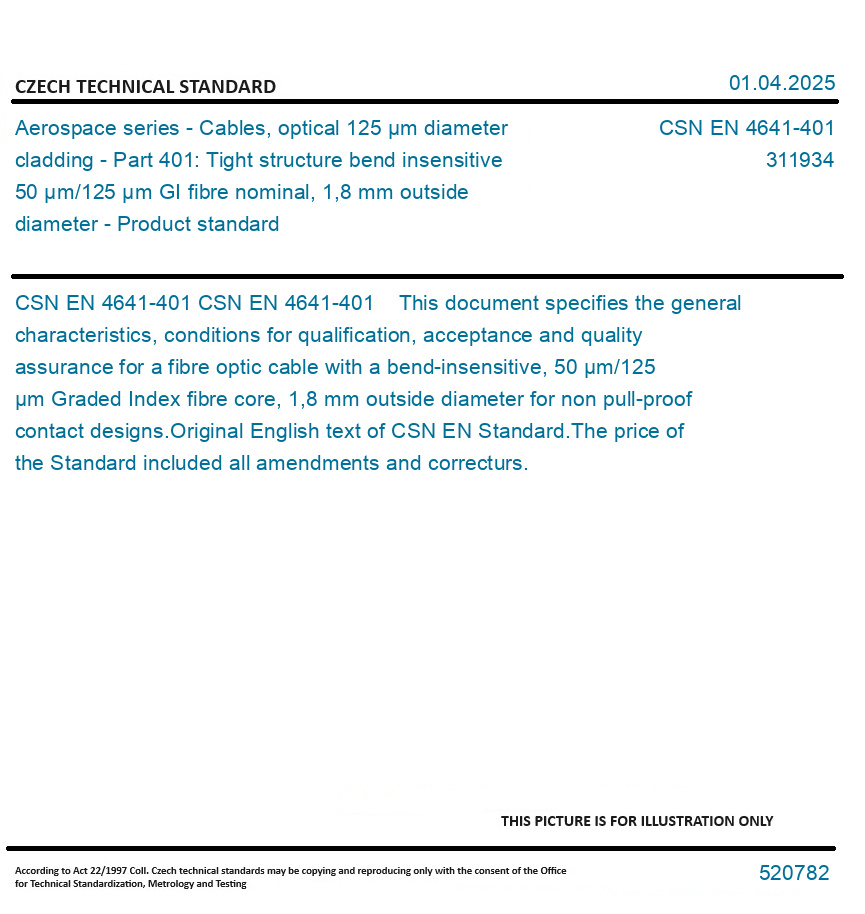 CZECH TECHNICAL STANDARD

01.04.2025

Aerospace series - Cables, optical 125 µm diameter cladding - Part 401: Tight structure bend insensitive 50 µm/125 µm GI fibre nominal, 1,8 mm outside diameter - Product standard

CSN EN 4641-401
311934

CSN EN 4641-401 CSN EN 4641-401 This document specifies the general characteristics, conditions for qualification, acceptance and quality assurance for a fibre optic cable with a bend-insensitive, 50 µm/125 µm Graded Index fibre core, 1,8 mm outside diameter for non pull-proof contact designs.Original English text of CSN EN Standard.The price of the Standard included all amendments and correcturs.

THIS PICTURE IS FOR ILLUSTRATION ONLY

According to Act 22/1997 Coll. Czech technical standards may be copying and reproducing only with the consent of the Office for Technical Standardization, Metrology and Testing

520782